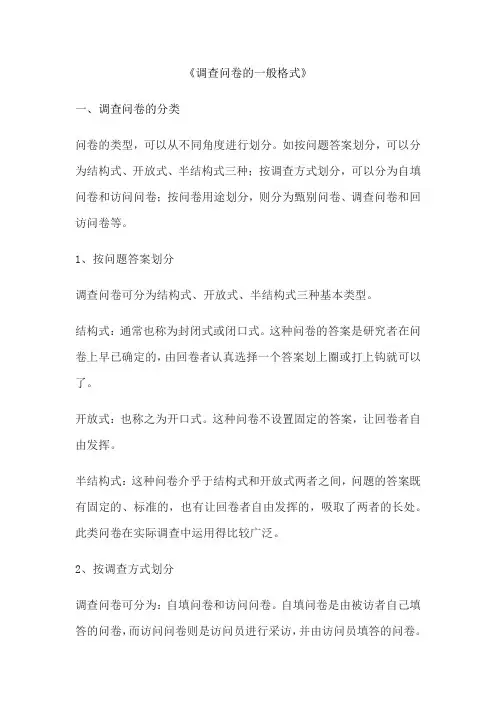 《调查问卷的一般格式》

一、调查问卷的分类

问卷的类型，可以从不同角度进行划分。如按问题答案划分，可以分为结构式、开放式、半结构式三种；按调查方式划分，可以分为自填问卷和访问问卷；按问卷用途划分，则分为甄别问卷、调查问卷和回访问卷等。

1、按问题答案划分

调查问卷可分为结构式、开放式、半结构式三种基本类型。

结构式：通常也称为封闭式或闭口式。这种问卷的答案是研究者在问卷上早已确定的，由回卷者认真选择一个答案划上圈或打上钩就可以了。

开放式：也称之为开口式。这种问卷不设置固定的答案，让回卷者自由发挥。

半结构式：这种问卷介乎于结构式和开放式两者之间，问题的答案既有固定的、标准的，也有让回卷者自由发挥的，吸取了两者的长处。此类问卷在实际调查中运用得比较广泛。

2、按调查方式划分

调查问卷可分为：自填问卷和访问问卷。自填问卷是由被访者自己填答的问卷，而访问问卷则是访问员进行采访，并由访问员填答的问卷。